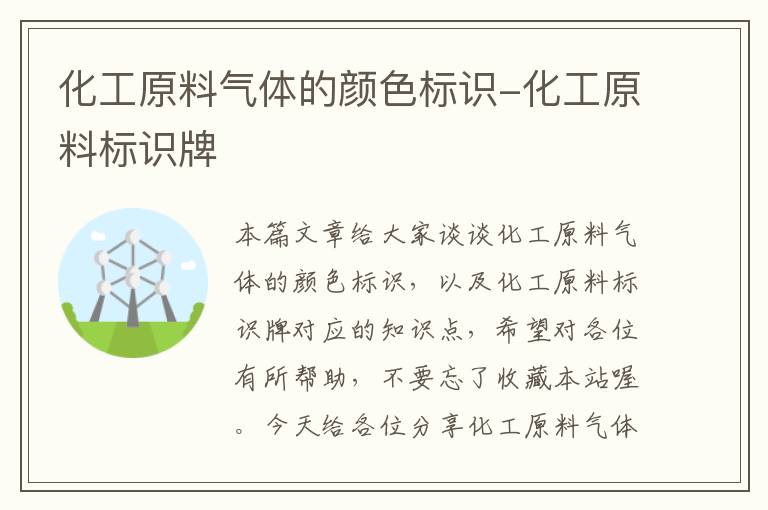 化工原料气体的颜色标识-化工原料标识牌

本篇文章给大家谈谈化工原料气体的颜色标识，以及化工原料标识牌对应的知识点，希望对各位有所帮助，不要忘了收藏本站喔。今天给各位分享化工原料气体